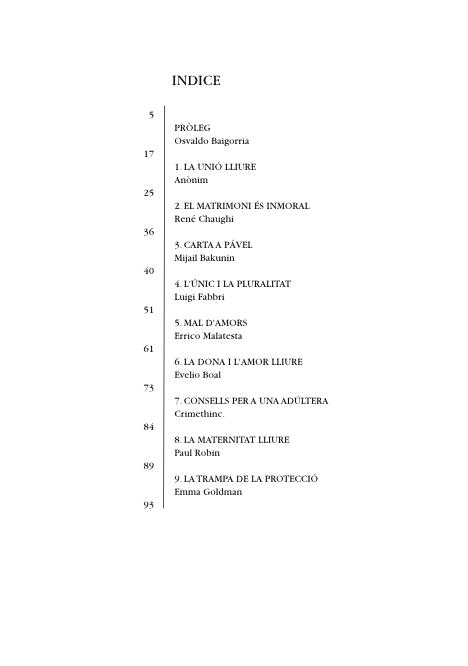 INDICE

5
PRÒLEG
Osvaldo Baigorria

17
1. LA UNIÓ LLIURE
Anònim

25
2. EL MATRIMONI ÉS INMORAL
René Chaughi

36
3. CARTA A PÁVEL
Mijail Bakunin

40
4. L'ÚNIC I LA PLURALITAT
Luigi Fabbri

51
5. MAL D'AMORS
Errico Malatesta

61
6. LA DONA I L'AMOR LLIURE
Evelio Boal

73
7. CONSELLS PER A UNA ADÚLTERA
Crimethinc.

84
8. LA MATERNITAT LLIURE
Paul Robin

89
9. LA TRAMPA DE LA PROTECCIÓ
Emma Goldman

93